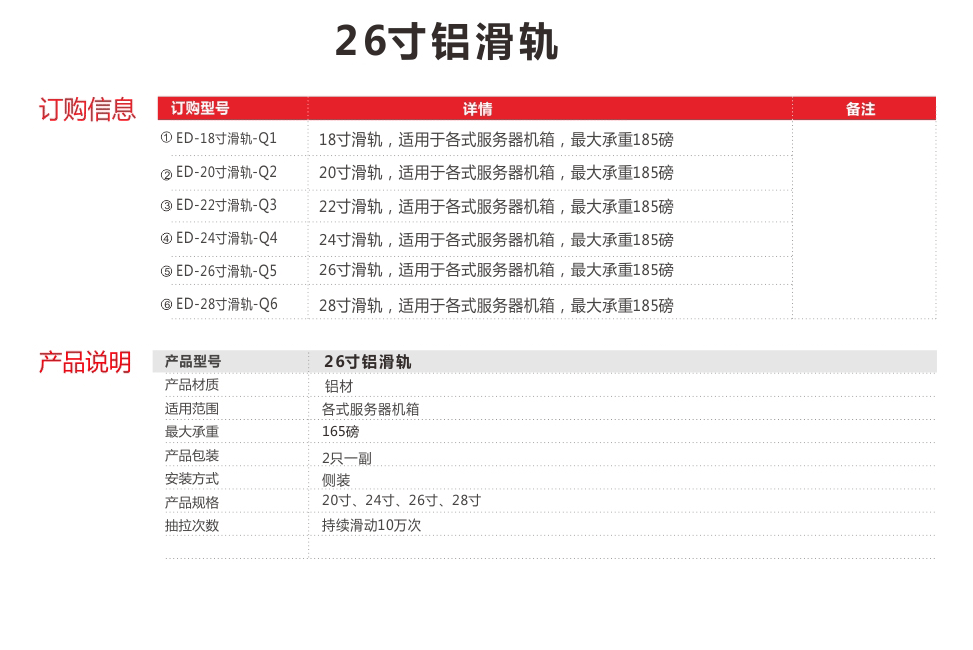 26寸铝滑轨

订购信息

| 订购型号 | 详情 | 备注 |
|---|---|---|
| ① ED-18寸滑轨-Q1 | 18寸滑轨，适用于各式服务器机箱，最大承重185磅 | |
| ② ED-20寸滑轨-Q2 | 20寸滑轨，适用于各式服务器机箱，最大承重185磅 | |
| ③ ED-22寸滑轨-Q3 | 22寸滑轨，适用于各式服务器机箱，最大承重185磅 | |
| ④ ED-24寸滑轨-Q4 | 24寸滑轨，适用于各式服务器机箱，最大承重185磅 | |
| ⑤ ED-26寸滑轨-Q5 | 26寸滑轨，适用于各式服务器机箱，最大承重185磅 | |
| ⑥ ED-28寸滑轨-Q6 | 28寸滑轨，适用于各式服务器机箱，最大承重185磅 | |

产品说明

| 产品型号 | 26寸铝滑轨 |
|---|---|
| 产品材质 | 铝材 |
| 适用范围 | 各式服务器机箱 |
| 最大承重 | 165磅 |
| 产品包装 | 2只一副 |
| 安装方式 | 侧装 |
| 产品规格 | 20寸、24寸、26寸、28寸 |
| 抽拉次数 | 持续滑动10万次 |